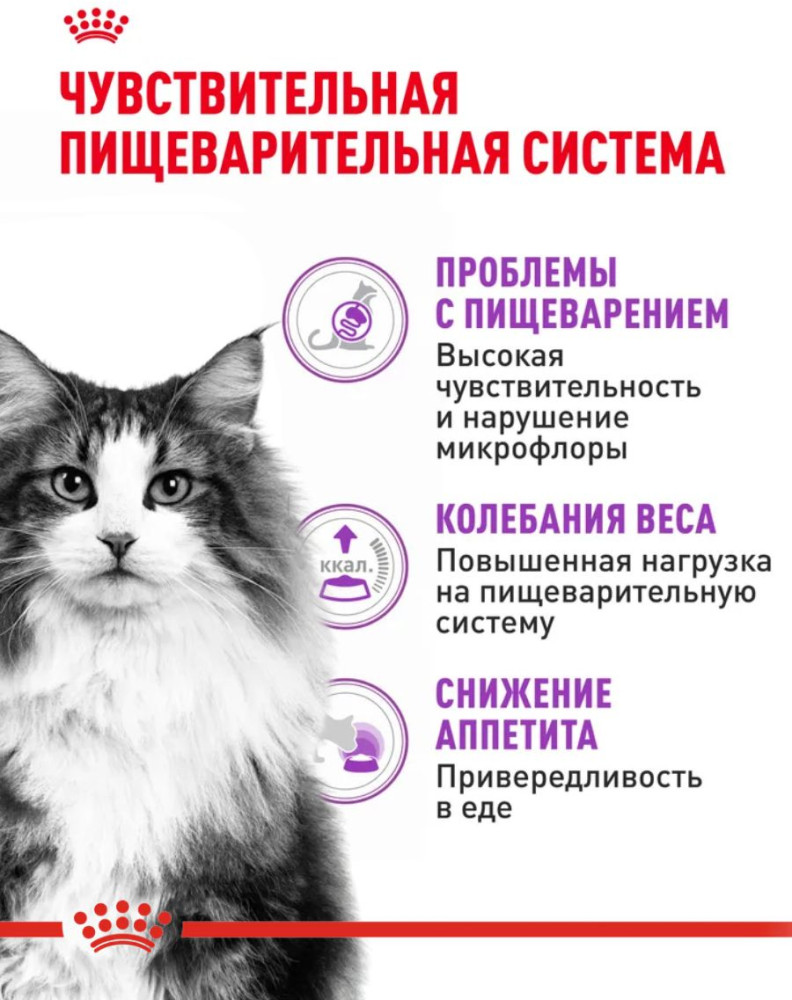 ЧУВСТВИТЕЛЬНАЯ
ПИЩЕВАРИТЕЛЬНАЯ СИСТЕМА

ПРОБЛЕМЫ
С ПИЩЕВАРЕНИЕМ

Высокая чувствительность и нарушение микрофлоры

ккал.

КОЛЕБАНИЯ ВЕСА

Повышенная нагрузка на пищеварительную систему

СНИЖЕНИЕ
АППЕТИТА

Привередливость в еде